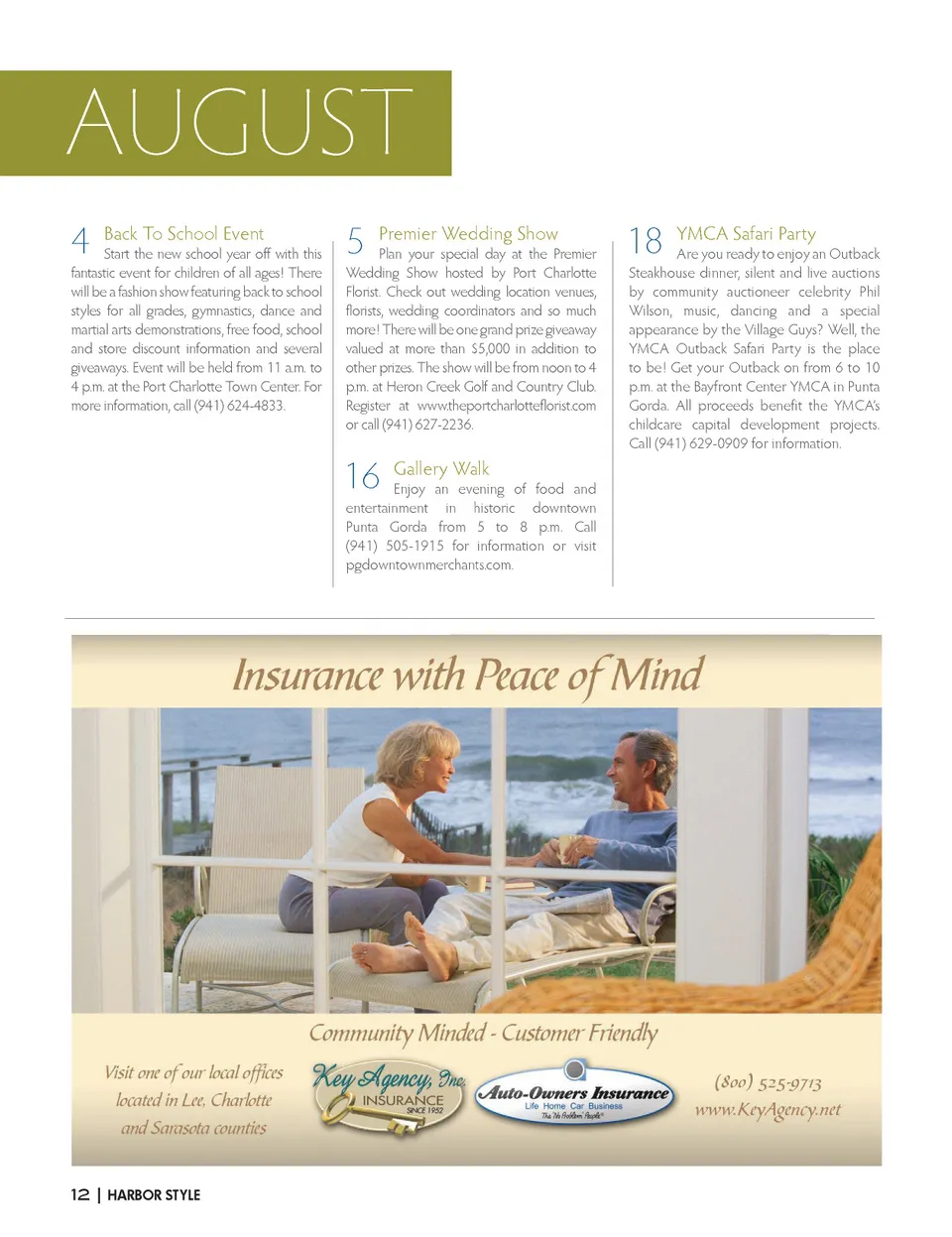 AUGUST

4 Back To School Event
Start the new school year off with this fantastic event for children of all ages! There will be a fashion show featuring back to school styles for all grades, gymnastics, dance and martial arts demonstrations, free food, school and store discount information and several giveaways. Event will be held from 11 a.m. to 4 p.m. at the Port Charlotte Town Center. For more information, call (941) 624-4833.

5 Premier Wedding Show
Plan your special day at the Premier Wedding Show hosted by Port Charlotte Florist. Check out wedding location venues, florists, wedding coordinators and so much more! There will be one grand prize giveaway valued at more than $5,000 in addition to other prizes. The show will be from noon to 4 p.m. at Heron Creek Golf and Country Club. Register at www.theportcharlotteflorist.com or call (941) 627-2236.

16 Gallery Walk
Enjoy an evening of food and entertainment in historic downtown Punta Gorda from 5 to 8 p.m. Call (941) 505-1915 for information or visit pgdowntownmerchants.com.

18 YMCA Safari Party
Are you ready to enjoy an Outback Steakhouse dinner, silent and live auctions by community auctioneer celebrity Phil Wilson, music, dancing and a special appearance by the Village Guys? Well, the YMCA Outback Safari Party is the place to be! Get your Outback on from 6 to 10 p.m. at the Bayfront Center YMCA in Punta Gorda. All proceeds benefit the YMCA's childcare capital development projects. Call (941) 629-0909 for information.

Insurance with Peace of Mind

Community Minded - Customer Friendly

Visit one of our local offices located in Lee, Charlotte and Sarasota counties

Key Agency, Inc. INSURANCE SINCE 1952

Auto-Owners Insurance
Life Home Car Business
The "No Problem" People®

(800) 525-9713
www.KeyAgency.net

12 | HARBOR STYLE